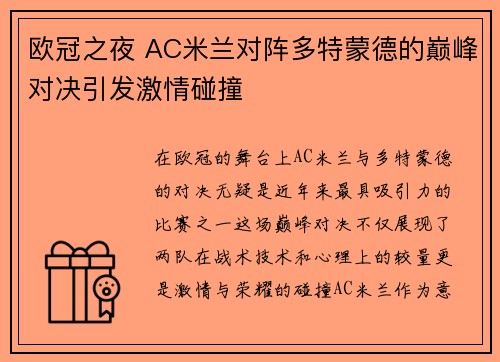 欧冠之夜 AC米兰对阵多特蒙德的巅峰对决引发激情碰撞

在欧冠的舞台上AC米兰与多特蒙德的对决无疑是近年来最具吸引力的比赛之一这场巅峰对决不仅展现了两队在战术技术和心理上的较量更是激情与荣耀的碰撞AC米兰作为意